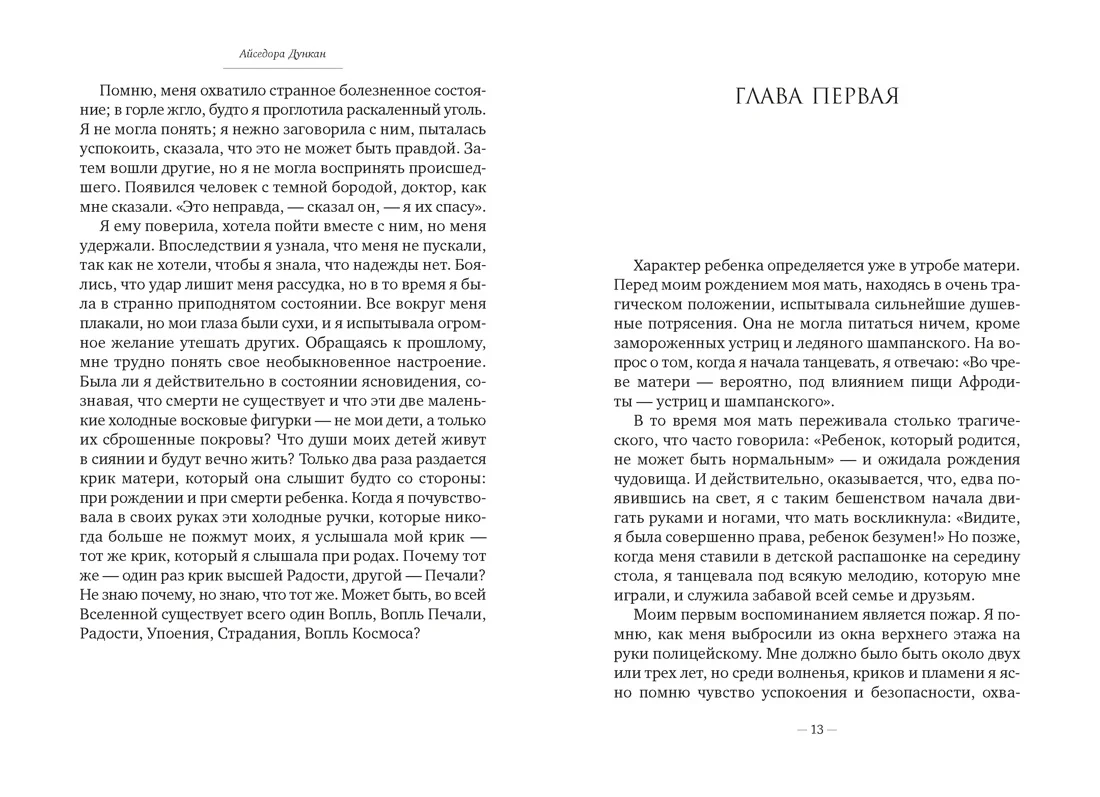 Айседора Дункан

Помню, меня охватило странное болезненное состояние; в горле жгло, будто я проглотила раскаленный уголь. Я не могла понять; я нежно заговорила с ним, пыталась успокоить, сказала, что это не может быть правдой. Затем вошли другие, но я не могла воспринять происшедшего. Появился человек с темной бородой, доктор, как мне сказали. «Это неправда, — сказал он, — я их спасу».

Я ему поверила, хотела пойти вместе с ним, но меня удержали. Впоследствии я узнала, что меня не пускали, так как не хотели, чтобы я знала, что надежды нет. Боялись, что удар лишит меня рассудка, но в то время я была в странно приподнятом состоянии. Все вокруг меня плакали, но мои глаза были сухи, и я испытывала огромное желание утешать других. Обращаясь к прошлому, мне трудно понять свое необыкновенное настроение. Была ли я действительно в состоянии ясновидения, сознавая, что смерти не существует и что эти две маленькие холодные восковые фигурки — не мои дети, а только их сброшенные покровы? Что души моих детей живут в сиянии и будут вечно жить? Только два раза раздается крик матери, который она слышит будто со стороны: при рождении и при смерти ребенка. Когда я почувствовала в своих руках эти холодные ручки, которые никогда больше не пожмут моих, я услышала мой крик — тот же крик, который я слышала при родах. Почему тот же — один раз крик высшей Радости, другой — Печали? Не знаю почему, но знаю, что тот же. Может быть, во всей Вселенной существует всего один Вопль, Вопль Печали, Радости, Упоения, Страдания, Вопль Космоса?

ГЛАВА ПЕРВАЯ

Характер ребенка определяется уже в утробе матери. Перед моим рождением моя мать, находясь в очень трагическом положении, испытывала сильнейшие душевные потрясения. Она не могла питаться ничем, кроме замороженных устриц и ледяного шампанского. На вопрос о том, когда я начала танцевать, я отвечаю: «Во чреве матери — вероятно, под влиянием пищи Афродиты — устриц и шампанского».

В то время моя мать переживала столько трагического, что часто говорила: «Ребенок, который родится, не может быть нормальным» — и ожидала рождения чудовища. И действительно, оказывается, что, едва появившись на свет, я с таким бешенством начала двигать руками и ногами, что мать воскликнула: «Видите, я была совершенно права, ребенок безумен!» Но позже, когда меня ставили в детской распашонке на середину стола, я танцевала под всякую мелодию, которую мне играли, и служила забавой всей семье и друзьям.

Моим первым воспоминанием является пожар. Я помню, как меня выбросили из окна верхнего этажа на руки полицейскому. Мне должно было быть около двух или трех лет, но среди волненья, криков и пламени я ясно помню чувство успокоения и безопасности, охва-

— 13 —